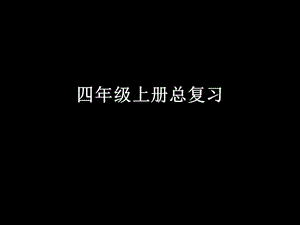 四年级上册总复习